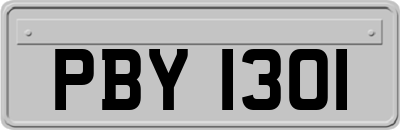 PBY 1301